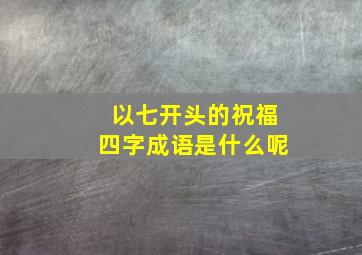 以七开头的祝福
四字成语是什么呢